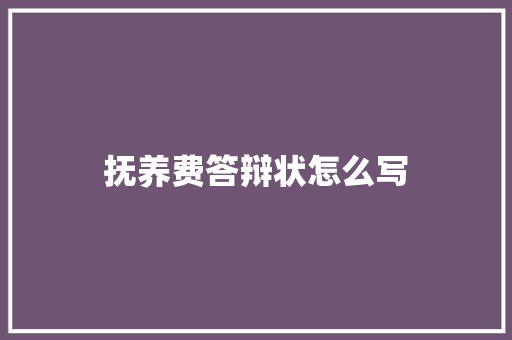 抚养费答辩状怎么写